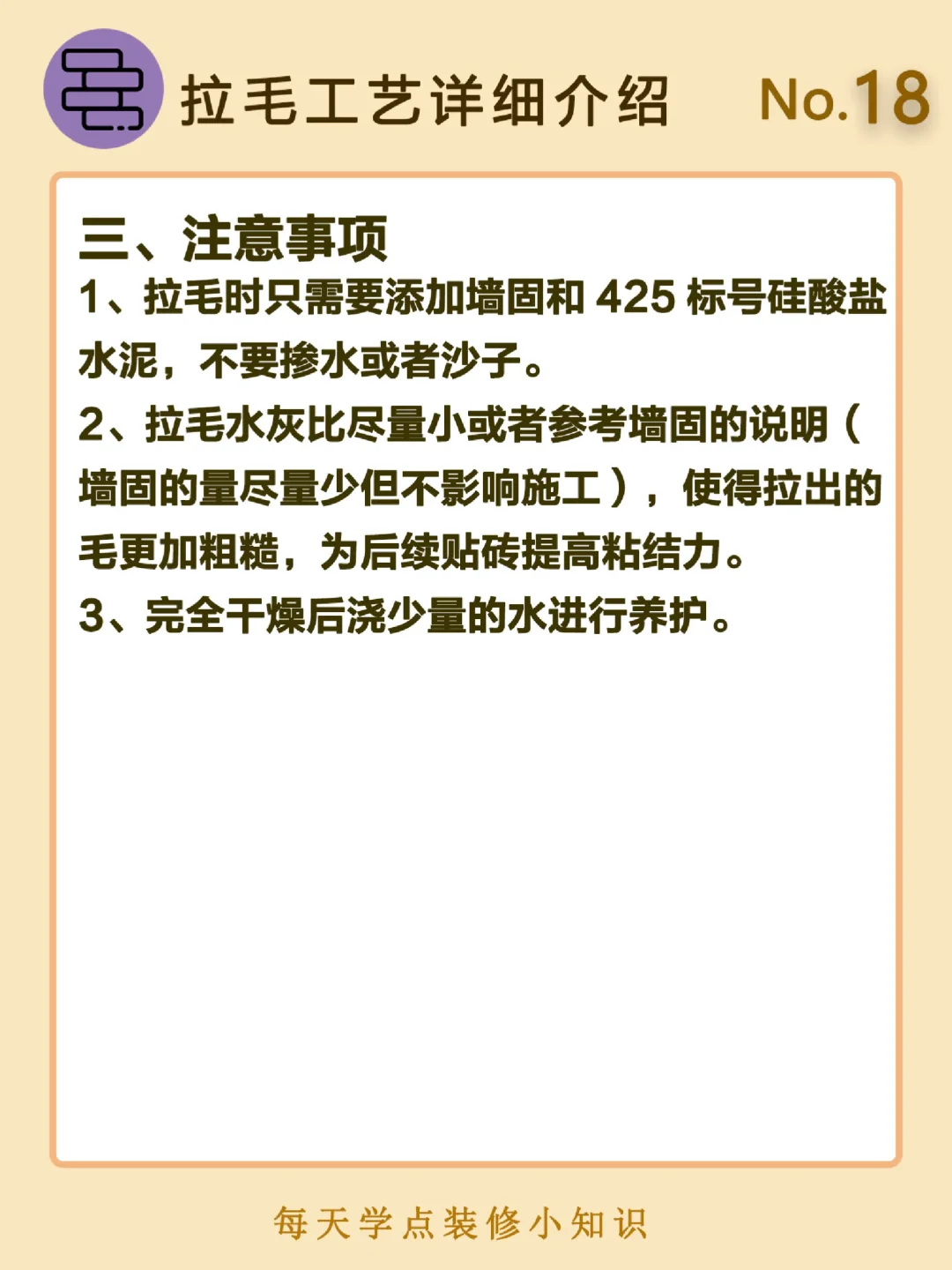 拉毛工艺详细介绍 No.18

三、注意事项

1、拉毛时只需要添加墙固和425标号硅酸盐水泥，不要掺水或者沙子。

2、拉毛水灰比尽量小或者参考墙固的说明（墙固的量尽量少但不影响施工），使得拉出的毛更加粗糙，为后续贴砖提高粘结力。

3、完全干燥后浇少量的水进行养护。

每天学点装修小知识